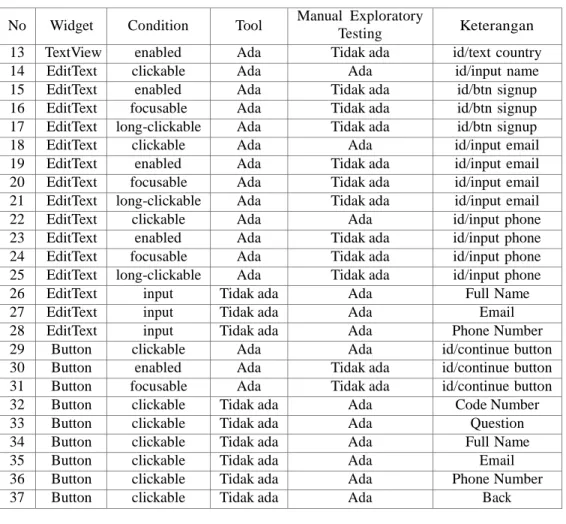 | No | Widget | Condition | Tool | Manual Exploratory Testing | Keterangan |
|---|---|---|---|---|---|
| 13 | TextView | enabled | Ada | Tidak ada | id/text country |
| 14 | EditText | clickable | Ada | Ada | id/input name |
| 15 | EditText | enabled | Ada | Tidak ada | id/btn signup |
| 16 | EditText | focusable | Ada | Tidak ada | id/btn signup |
| 17 | EditText | long-clickable | Ada | Tidak ada | id/btn signup |
| 18 | EditText | clickable | Ada | Ada | id/input email |
| 19 | EditText | enabled | Ada | Tidak ada | id/input email |
| 20 | EditText | focusable | Ada | Tidak ada | id/input email |
| 21 | EditText | long-clickable | Ada | Tidak ada | id/input email |
| 22 | EditText | clickable | Ada | Ada | id/input phone |
| 23 | EditText | enabled | Ada | Tidak ada | id/input phone |
| 24 | EditText | focusable | Ada | Tidak ada | id/input phone |
| 25 | EditText | long-clickable | Ada | Tidak ada | id/input phone |
| 26 | EditText | input | Tidak ada | Ada | Full Name |
| 27 | EditText | input | Tidak ada | Ada | Email |
| 28 | EditText | input | Tidak ada | Ada | Phone Number |
| 29 | Button | clickable | Ada | Ada | id/continue button |
| 30 | Button | enabled | Ada | Tidak ada | id/continue button |
| 31 | Button | focusable | Ada | Tidak ada | id/continue button |
| 32 | Button | clickable | Tidak ada | Ada | Code Number |
| 33 | Button | clickable | Tidak ada | Ada | Question |
| 34 | Button | clickable | Tidak ada | Ada | Full Name |
| 35 | Button | clickable | Tidak ada | Ada | Email |
| 36 | Button | clickable | Tidak ada | Ada | Phone Number |
| 37 | Button | clickable | Tidak ada | Ada | Back |